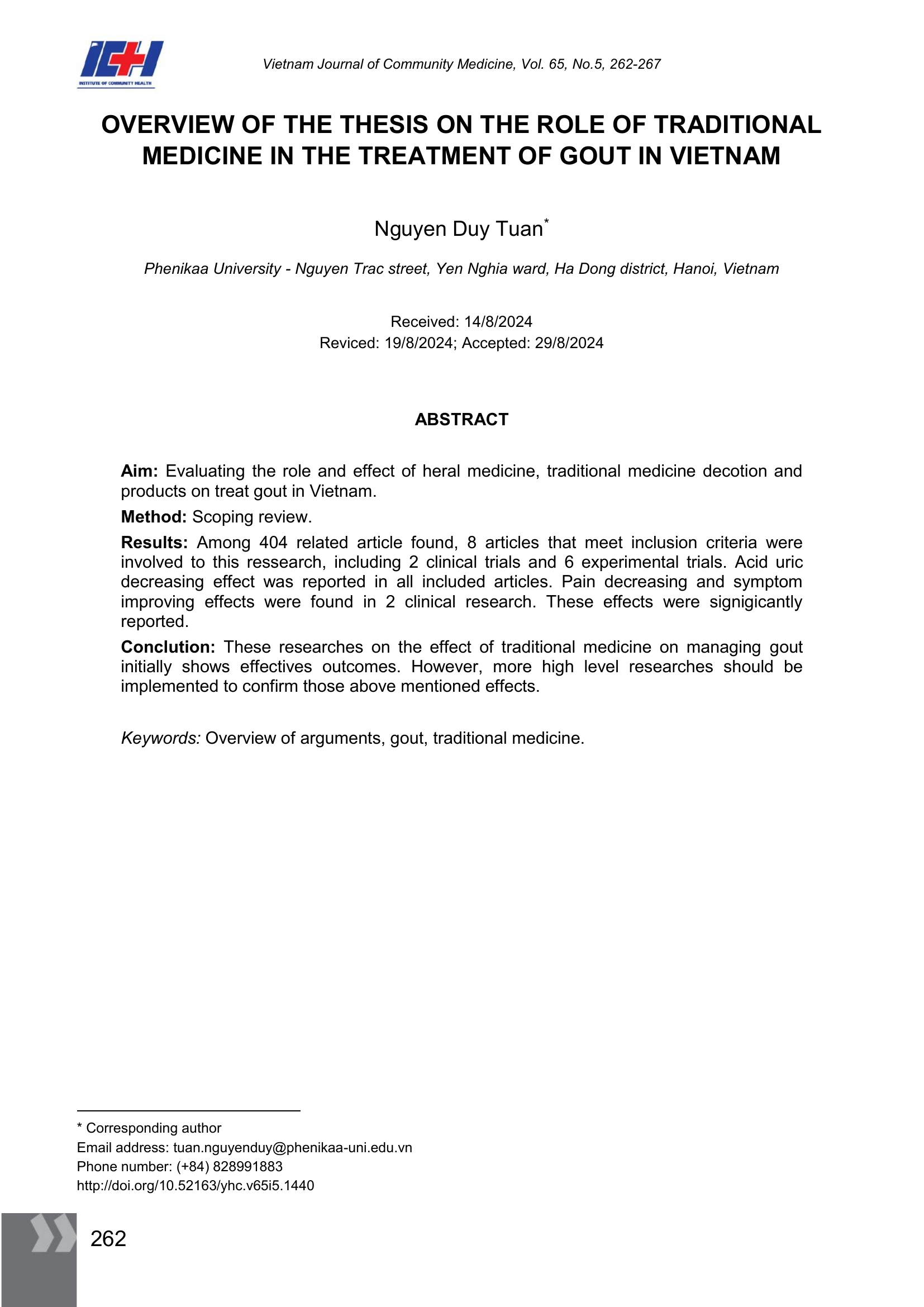 ICH
INSTITUTE OF COMMUNITY HEALTH

Vietnam Journal of Community Medicine, Vol. 65, No.5, 262-267

OVERVIEW OF THE THESIS ON THE ROLE OF TRADITIONAL MEDICINE IN THE TREATMENT OF GOUT IN VIETNAM

Nguyen Duy Tuan*

Phenikaa University - Nguyen Trac street, Yen Nghia ward, Ha Dong district, Hanoi, Vietnam

Received: 14/8/2024
Reviced: 19/8/2024; Accepted: 29/8/2024

ABSTRACT

Aim: Evaluating the role and effect of heral medicine, traditional medicine decotion and products on treat gout in Vietnam.

Method: Scoping review.

Results: Among 404 related article found, 8 articles that meet inclusion criteria were involved to this ressearch, including 2 clinical trials and 6 experimental trials. Acid uric decreasing effect was reported in all included articles. Pain decreasing and symptom improving effects were found in 2 clinical research. These effects were signigicantly reported.

Conclution: These researches on the effect of traditional medicine on managing gout initially shows effectives outcomes. However, more high level researches should be implemented to confirm those above mentioned effects.

Keywords: Overview of arguments, gout, traditional medicine.

* Corresponding author
Email address: tuan.nguyenduy@phenikaa-uni.edu.vn
Phone number: (+84) 828991883
http://doi.org/10.52163/yhc.v65i5.1440

262